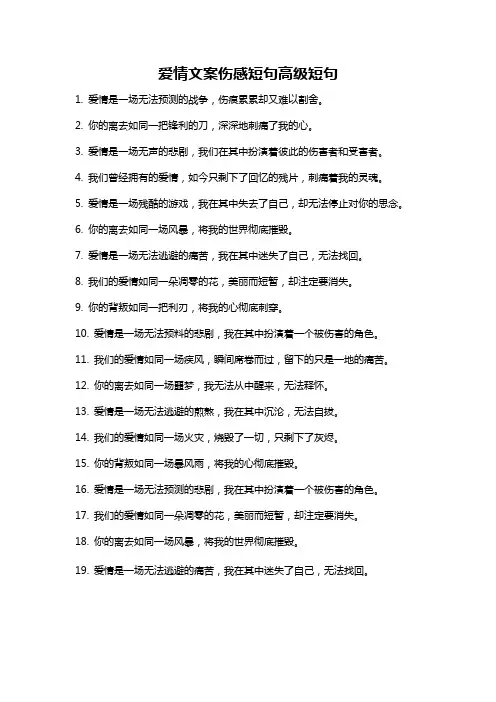 爱情文案伤感短句高级短句

1. 爱情是一场无法预测的战争，伤痕累累却又难以割舍。

2. 你的离去如同一把锋利的刀，深深地刺痛了我的心。

3. 爱情是一场无声的悲剧，我们在其中扮演着彼此的伤害者和受害者。

4. 我们曾经拥有的爱情，如今只剩下了回忆的残片，刺痛着我的灵魂。

5. 爱情是一场残酷的游戏，我在其中失去了自己，却无法停止对你的思念。

6. 你的离去如同一场风暴，将我的世界彻底摧毁。

7. 爱情是一场无法逃避的痛苦，我在其中迷失了自己，无法找回。

8. 我们的爱情如同一朵凋零的花，美丽而短暂，却注定要消失。

9. 你的背叛如同一把利刃，将我的心彻底刺穿。

10. 爱情是一场无法预料的悲剧，我在其中扮演着一个被伤害的角色。

11. 我们的爱情如同一场疾风，瞬间席卷而过，留下的只是一地的痛苦。

12. 你的离去如同一场噩梦，我无法从中醒来，无法释怀。

13. 爱情是一场无法逃避的煎熬，我在其中沉沦，无法自拔。

14. 我们的爱情如同一场火灾，烧毁了一切，只剩下了灰烬。

15. 你的背叛如同一场暴风雨，将我的心彻底摧毁。

16. 爱情是一场无法预测的悲剧，我在其中扮演着一个被伤害的角色。

17. 我们的爱情如同一朵凋零的花，美丽而短暂，却注定要消失。

18. 你的离去如同一场风暴，将我的世界彻底摧毁。

19. 爱情是一场无法逃避的痛苦，我在其中迷失了自己，无法找回。